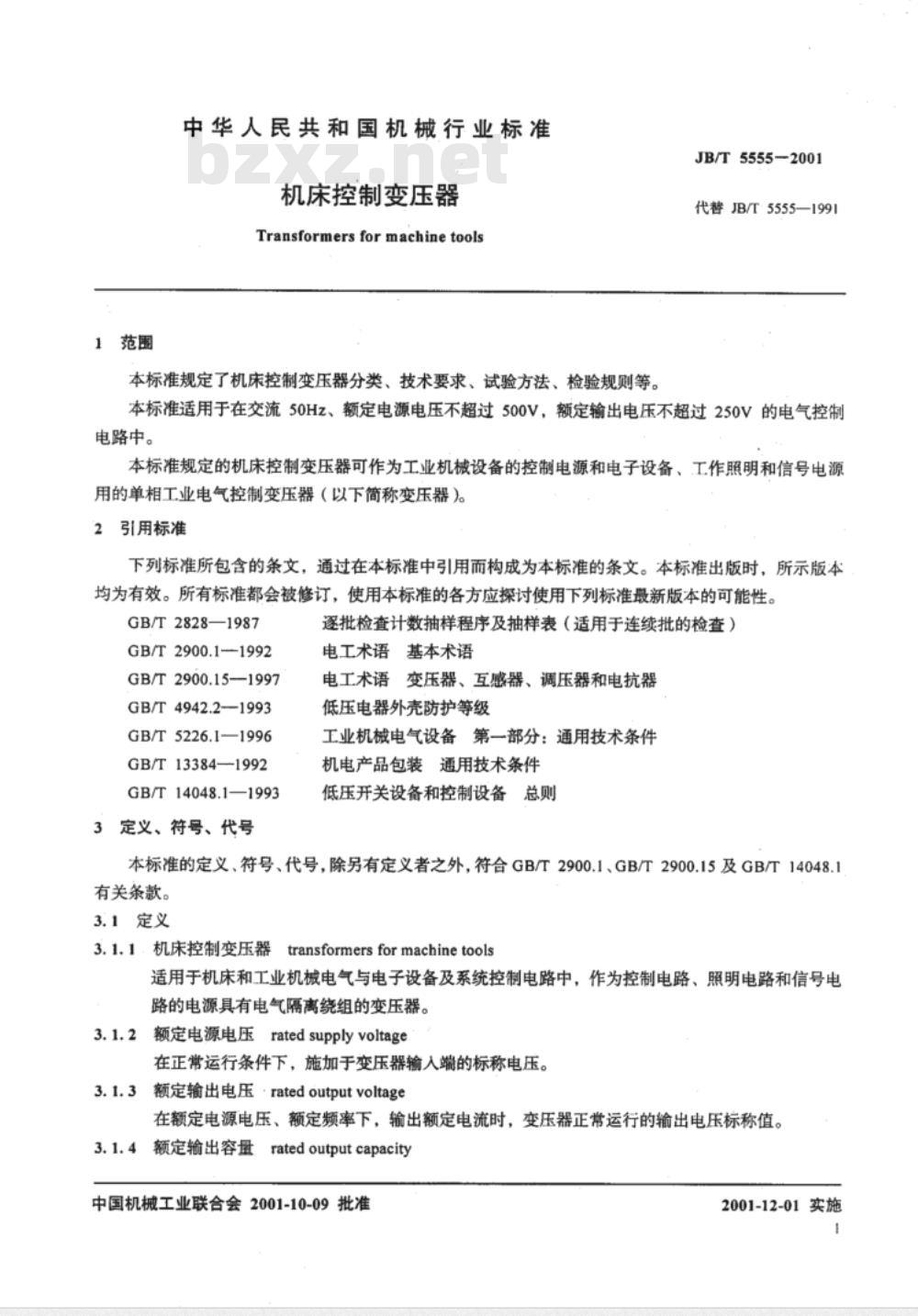 中华人民共和国机械行业标准

bzxz.net

JB/T 5555—2001

机床控制变压器

代替 JB/T 5555—1991

Transformers for machine tools

1 范围

本标准规定了机床控制变压器分类、技术要求、试验方法、检验规则等。

本标准适用于在交流 50Hz、额定电源电压不超过 500V，额定输出电压不超过 250V 的电气控制电路中。

本标准规定的机床控制变压器可作为工业机械设备的控制电源和电子设备、工作照明和信号电源用的单相工业电气控制变压器（以下简称变压器）。

2 引用标准

下列标准所包含的条文，通过在本标准中引用而构成为本标准的条文。本标准出版时，所示版本均为有效。所有标准都会被修订，使用本标准的各方应探讨使用下列标准最新版本的可能性。

GB/T 2828—1987 逐批检查计数抽样程序及抽样表（适用于连续批的检查）

GB/T 2900.1—1992 电工术语 基本术语

GB/T 2900.15—1997 电工术语 变压器、互感器、调压器和电抗器

GB/T 4942.2—1993 低压电器外壳防护等级

GB/T 5226.1—1996 工业机械电气设备 第一部分：通用技术条件

GB/T 13384—1992 机电产品包装 通用技术条件

GB/T 14048.1—1993 低压开关设备和控制设备 总则

3 定义、符号、代号

本标准的定义、符号、代号，除另有定义者之外，符合 GB/T 2900.1、GB/T 2900.15 及 GB/T 14048.1 有关条款。

3.1 定义

3.1.1 机床控制变压器 transformers for machine tools

适用于机床和工业机械电气与电子设备及系统控制电路中，作为控制电路、照明电路和信号电路的电源具有电气隔离绕组的变压器。

3.1.2 额定电源电压 rated supply voltage

在正常运行条件下，施加于变压器输入端的标称电压。

3.1.3 额定输出电压 rated output voltage

在额定电源电压、额定频率下，输出额定电流时，变压器正常运行的输出电压标称值。

3.1.4 额定输出容量 rated output capacity

中国机械工业联合会 2001-10-09 批准

2001-12-01 实施

1